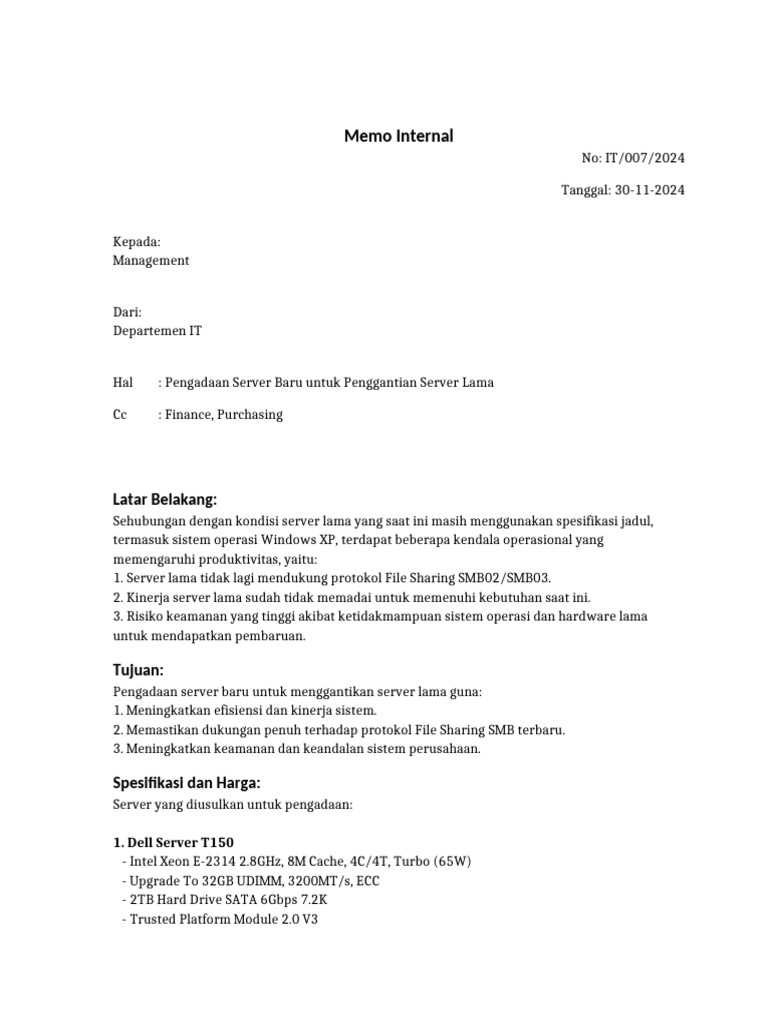 Memo Internal

No: IT/007/2024

Tanggal: 30-11-2024

Kepada:
Management

Dari:
Departemen IT

Hal : Pengadaan Server Baru untuk Penggantian Server Lama

Cc : Finance, Purchasing

Latar Belakang:

Sehubungan dengan kondisi server lama yang saat ini masih menggunakan spesifikasi jadul, termasuk sistem operasi Windows XP, terdapat beberapa kendala operasional yang memengaruhi produktivitas, yaitu:
1. Server lama tidak lagi mendukung protokol File Sharing SMB02/SMB03.
2. Kinerja server lama sudah tidak memadai untuk memenuhi kebutuhan saat ini.
3. Risiko keamanan yang tinggi akibat ketidakmampuan sistem operasi dan hardware lama untuk mendapatkan pembaruan.

Tujuan:

Pengadaan server baru untuk menggantikan server lama guna:
1. Meningkatkan efisiensi dan kinerja sistem.
2. Memastikan dukungan penuh terhadap protokol File Sharing SMB terbaru.
3. Meningkatkan keamanan dan keandalan sistem perusahaan.

Spesifikasi dan Harga:

Server yang diusulkan untuk pengadaan:

1. Dell Server T150
- Intel Xeon E-2314 2.8GHz, 8M Cache, 4C/4T, Turbo (65W)
- Upgrade To 32GB UDIMM, 3200MT/s, ECC
- 2TB Hard Drive SATA 6Gbps 7.2K
- Trusted Platform Module 2.0 V3